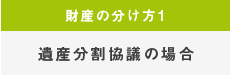 財産の分け方1

遺産分割協議の場合